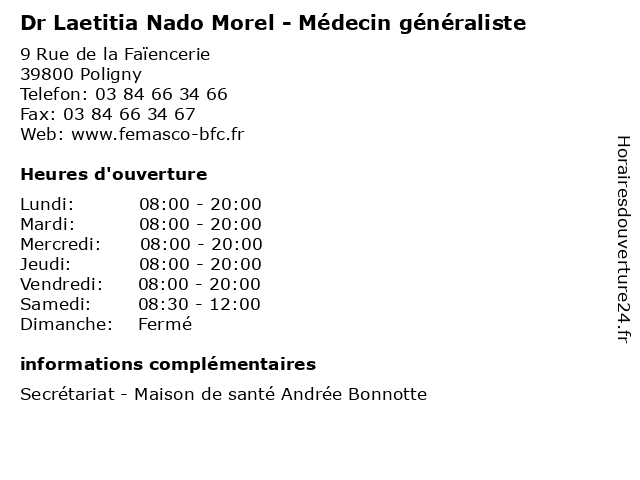 Dr Laetitia Nado Morel - Médecin généraliste

9 Rue de la Faïencerie
39800 Poligny
Telefon: 03 84 66 34 66
Fax: 03 84 66 34 67
Web: www.femasco-bfc.fr

Heures d'ouverture

| | |
|---|---|
| Lundi: | 08:00 - 20:00 |
| Mardi: | 08:00 - 20:00 |
| Mercredi: | 08:00 - 20:00 |
| Jeudi: | 08:00 - 20:00 |
| Vendredi: | 08:00 - 20:00 |
| Samedi: | 08:30 - 12:00 |
| Dimanche: | Fermé |

informations complémentaires

Secrétariat - Maison de santé Andrée Bonnotte

Horairesdouverture24.fr